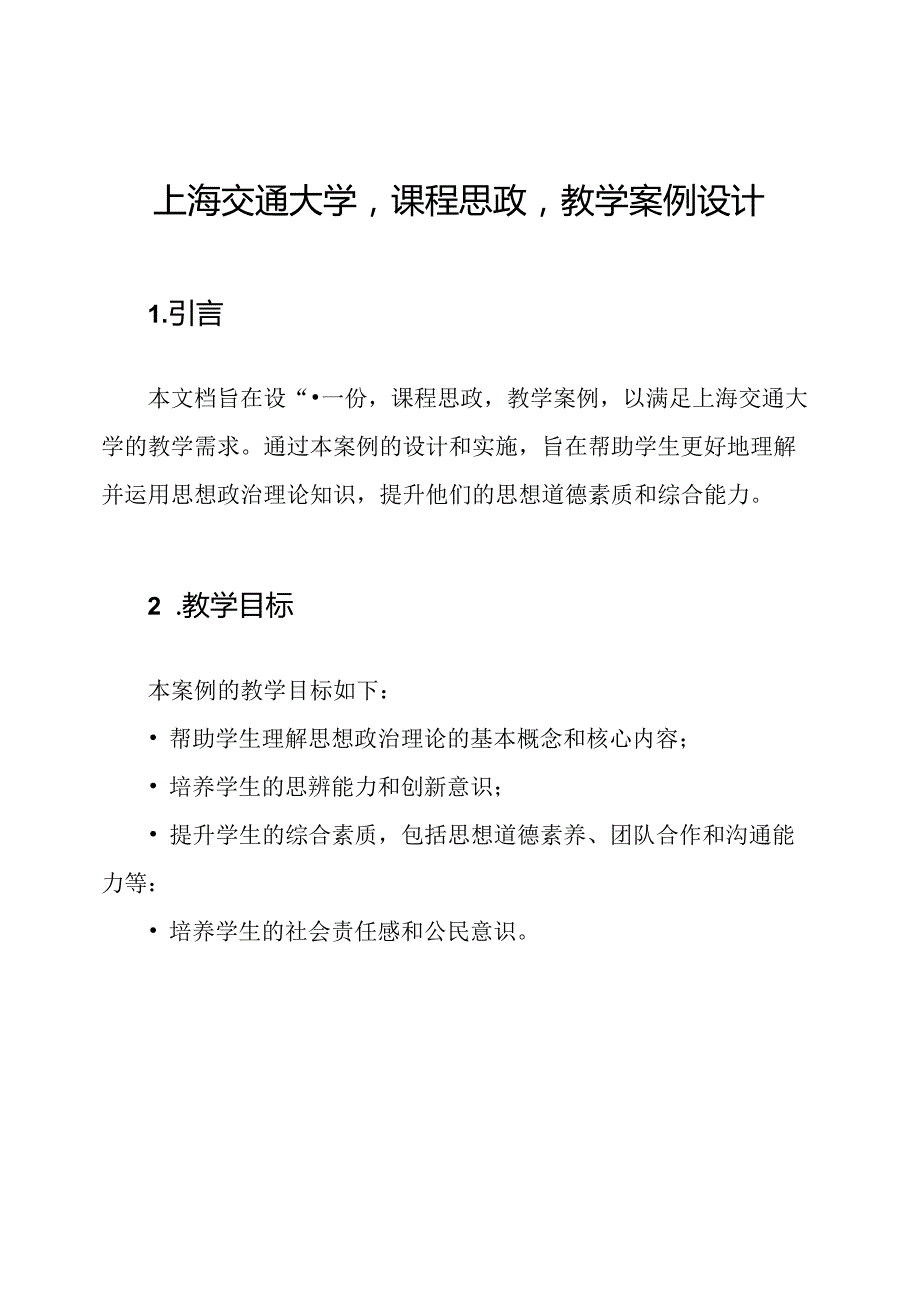 上海交通大学，课程思政，教学案例设计

1.引言

本文档旨在设“•一份，课程思政，教学案例，以满足上海交通大学的教学需求。通过本案例的设计和实施，旨在帮助学生更好地理解并运用思想政治理论知识，提升他们的思想道德素质和综合能力。

2 .教学目标

本案例的教学目标如下：

• 帮助学生理解思想政治理论的基本概念和核心内容；

• 培养学生的思辨能力和创新意识；

• 提升学生的综合素质，包括思想道德素养、团队合作和沟通能力等：

• 培养学生的社会责任感和公民意识。